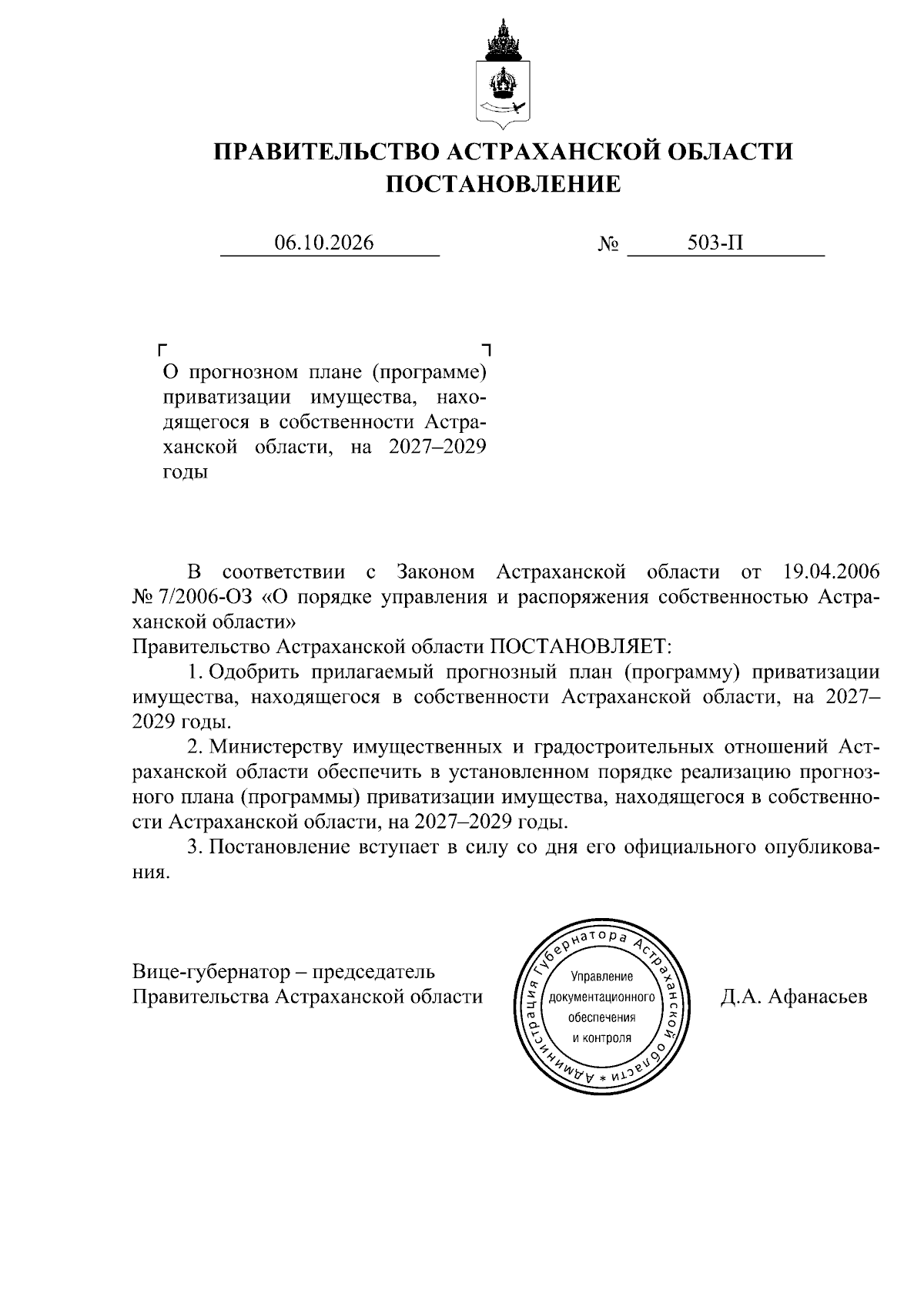 ПРАВИТЕЛЬСТВО АСТРАХАНСКОЙ ОБЛАСТИ
ПОСТАНОВЛЕНИЕ

06.10.2026 № 503-П

О прогнозном плане (программе) приватизации имущества, находящегося в собственности Астраханской области, на 2027–2029 годы

В соответствии с Законом Астраханской области от 19.04.2006 № 7/2006-ОЗ «О порядке управления и распоряжения собственностью Астраханской области»

Правительство Астраханской области ПОСТАНОВЛЯЕТ:

1. Одобрить прилагаемый прогнозный план (программу) приватизации имущества, находящегося в собственности Астраханской области, на 2027–2029 годы.

2. Министерству имущественных и градостроительных отношений Астраханской области обеспечить в установленном порядке реализацию прогнозного плана (программы) приватизации имущества, находящегося в собственности Астраханской области, на 2027–2029 годы.

3. Постановление вступает в силу со дня его официального опубликования.

Вице-губернатор – председатель
Правительства Астраханской области

Администрация Губернатора Астраханской области *
Управление
документационного
обеспечения
и контроля

Д.А. Афанасьев